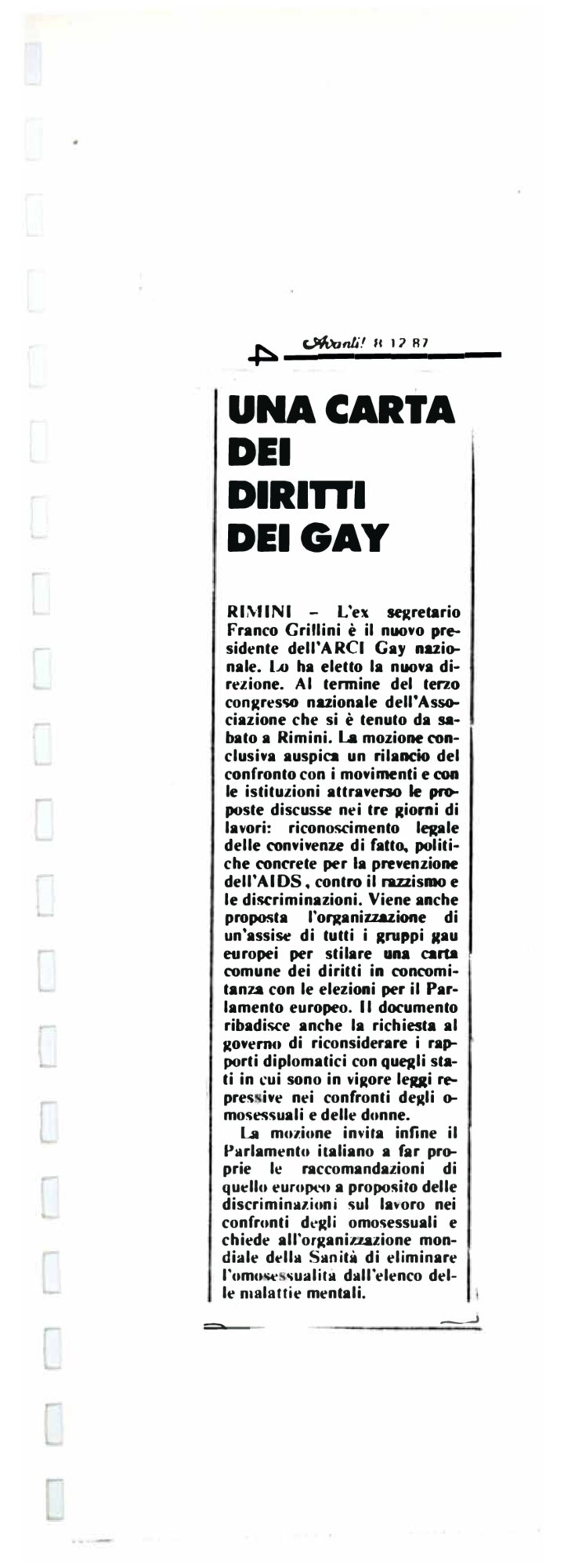 Avanti! 8 12 87

UNA CARTA DEI DIRITTI DEI GAY

RIMINI – L'ex segretario Franco Grillini è il nuovo presidente dell'ARCI Gay nazionale. Lo ha eletto la nuova direzione. Al termine del terzo congresso nazionale dell'Associazione che si è tenuto da sabato a Rimini. La mozione conclusiva auspica un rilancio del confronto con i movimenti e con le istituzioni attraverso le proposte discusse nei tre giorni di lavori: riconoscimento legale delle convivenze di fatto, politiche concrete per la prevenzione dell'AIDS, contro il razzismo e le discriminazioni. Viene anche proposta l'organizzazione di un'assise di tutti i gruppi gau europei per stilare una carta comune dei diritti in concomitanza con le elezioni per il Parlamento europeo. Il documento ribadisce anche la richiesta al governo di riconsiderare i rapporti diplomatici con quegli stati in cui sono in vigore leggi repressive nei confronti degli omosessuali e delle donne.

La mozione invita infine il Parlamento italiano a far proprie le raccomandazioni di quello europeo a proposito delle discriminazioni sul lavoro nei confronti degli omosessuali e chiede all'organizzazione mondiale della Sanità di eliminare l'omosessualità dall'elenco delle malattie mentali.